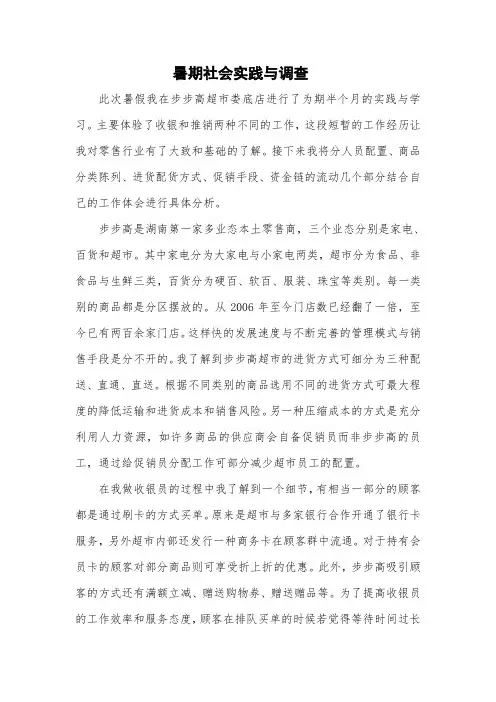 暑期社会实践与调查

此次暑假我在步步高超市娄底店进行了为期半个月的实践与学习。主要体验了收银和推销两种不同的工作，这段短暂的工作经历让我对零售行业有了大致和基础的了解。接下来我将分人员配置、商品分类陈列、进货配货方式、促销手段、资金链的流动几个部分结合自己的工作体会进行具体分析。

步步高是湖南第一家多业态本土零售商，三个业态分别是家电、百货和超市。其中家电分为大家电与小家电两类，超市分为食品、非食品与生鲜三类，百货分为硬百、软百、服装、珠宝等类别。每一类别的商品都是分区摆放的。从 2006 年至今门店数已经翻了一倍，至今已有两百余家门店。这样快的发展速度与不断完善的管理模式与销售手段是分不开的。我了解到步步高超市的进货方式可细分为三种配送、直通、直送。根据不同类别的商品选用不同的进货方式可最大程度的降低运输和进货成本和销售风险。另一种压缩成本的方式是充分利用人力资源，如许多商品的供应商会自备促销员而非步步高的员工，通过给促销员分配工作可部分减少超市员工的配置。

在我做收银员的过程中我了解到一个细节，有相当一部分的顾客都是通过刷卡的方式买单。原来是超市与多家银行合作开通了银行卡服务，另外超市内部还发行一种商务卡在顾客群中流通。对于持有会员卡的顾客对部分商品则可享受折上折的优惠。此外，步步高吸引顾客的方式还有满额立减、赠送购物券、赠送赠品等。为了提高收银员的工作效率和服务态度，顾客在排队买单的时候若觉得等待时间过长